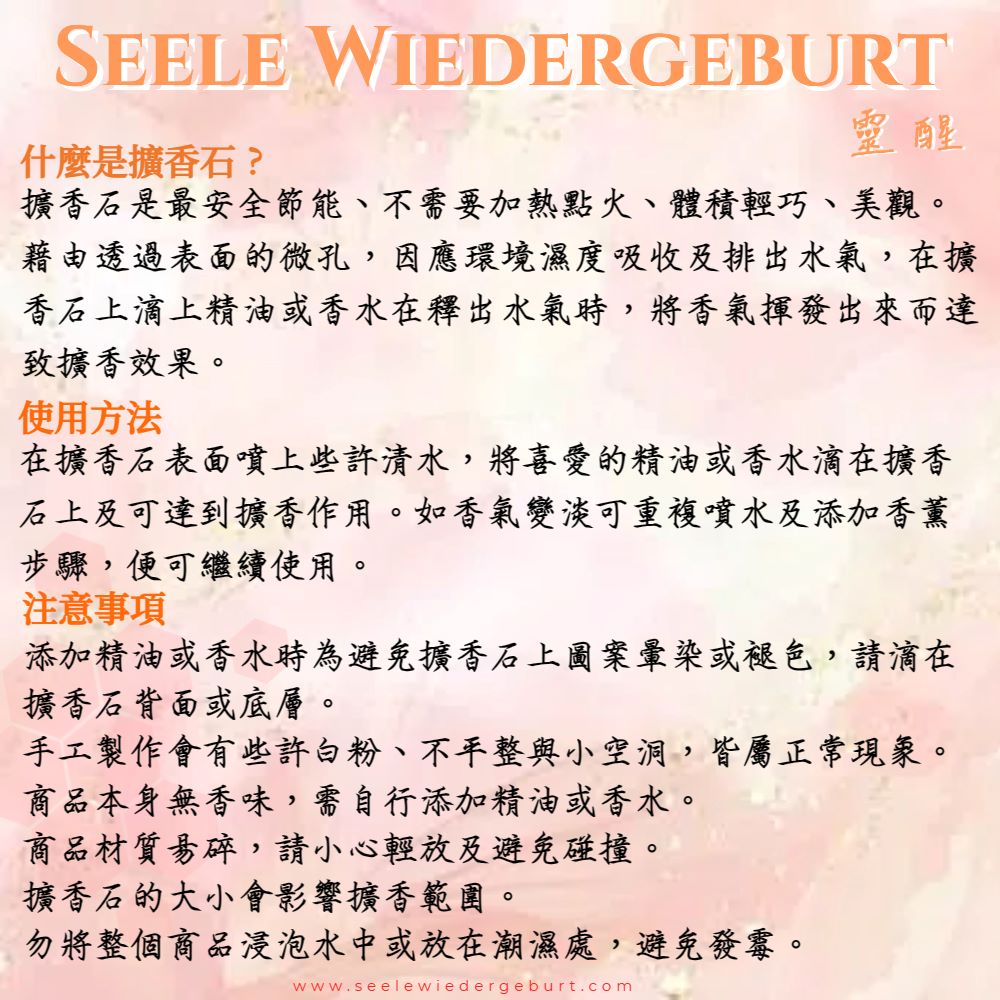 SEELE WIEDERGEBURT

靈醒

什麼是擴香石？

擴香石是最安全節能、不需要加熱點火、體積輕巧、美觀。藉由透過表面的微孔，因應環境濕度吸收及排出水氣，在擴香石上滴上精油或香水在釋出水氣時，將香氣揮發出來而達致擴香效果。

使用方法

在擴香石表面噴上些許清水，將喜愛的精油或香水滴在擴香石上及可達到擴香作用。如香氣變淡可重複噴水及添加香薰步驟，便可繼續使用。

注意事項

添加精油或香水時為避免擴香石上圖案暈染或褪色，請滴在擴香石背面或底層。

手工製作會有些許白粉、不平整與小空洞，皆屬正常現象。

商品本身無香味，需自行添加精油或香水。

商品材質易碎，請小心輕放及避免碰撞。

擴香石的大小會影響擴香範圍。

勿將整個商品浸泡水中或放在潮濕處，避免發霉。

www.seelewiedergeburt.com